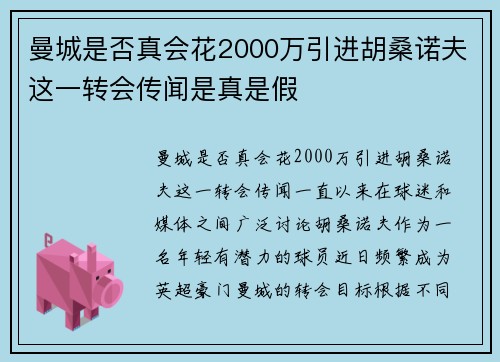 曼城是否真会花2000万引进胡桑诺夫这一转会传闻是真是假

曼城是否真会花2000万引进胡桑诺夫这一转会传闻一直以来在球迷和媒体之间广泛讨论胡桑诺夫作为一名年轻有潜力的球员近日频繁成为英超豪门曼城的转会目标根据不同